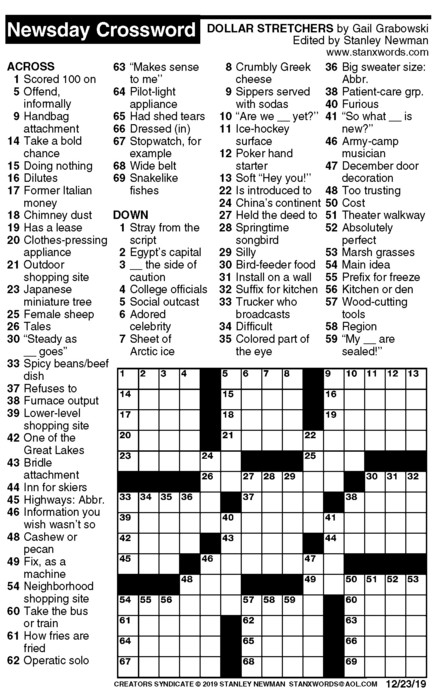 Newsday Crossword

DOLLAR STRETCHERS by Gail Grabowski
Edited by Stanley Newman
www.stanxwords.com

ACROSS
1 Scored 100 on
5 Offend, informally
9 Handbag attachment
14 Take a bold chance
15 Doing nothing
16 Dilutes
17 Former Italian money
18 Chimney dust
19 Has a lease
20 Clothes-pressing appliance
21 Outdoor shopping site
23 Japanese miniature tree
25 Female sheep
26 Tales
30 "Steady as __ goes"
33 Spicy beans/beef dish
37 Refuses to
38 Furnace output
39 Lower-level shopping site
42 One of the Great Lakes
43 Bridle attachment
44 Inn for skiers
45 Highways: Abbr.
46 Information you wish wasn't so
48 Cashew or pecan
49 Fix, as a machine
54 Neighborhood shopping site
60 Take the bus or train
61 How fries are fried
62 Operatic solo
63 "Makes sense to me"
64 Pilot-light appliance
65 Had shed tears
66 Dressed (in)
67 Stopwatch, for example
68 Wide belt
69 Snakelike fishes

DOWN
1 Stray from the script
2 Egypt's capital
3 __ the side of caution
4 College officials
5 Social outcast
6 Adored celebrity
7 Sheet of Arctic ice
8 Crumbly Greek cheese
9 Sippers served with sodas
10 "Are we __ yet?"
11 Ice-hockey surface
12 Poker hand starter
13 Soft "Hey you!"
22 Is introduced to
24 China's continent
27 Held the deed to
28 Springtime songbird
29 Silly
30 Bird-feeder food
31 Install on a wall
32 Suffix for kitchen
33 Trucker who broadcasts
34 Difficult
35 Colored part of the eye
36 Big sweater size: Abbr.
38 Patient-care grp.
40 Furious
41 "So what __ is new?"
46 Army-camp musician
47 December door decoration
48 Too trusting
50 Cost
51 Theater walkway
52 Absolutely perfect
53 Marsh grasses
54 Main idea
55 Prefix for freeze
56 Kitchen or den
57 Wood-cutting tools
58 Region
59 "My __ are sealed!"

1 2 3 4 5 6 7 8 9 10 11 12 13 14 15 16 17 18 19 20 21 22 23 24 25 26 27 28 29 30 31 32 33 34 35 36 37 38 39 40 41 42 43 44 45 46 47 48 49 50 51 52 53 54 55 56 57 58 59 60 61 62 63 64 65 66 67 68 69

CREATORS SYNDICATE © 2019 STANLEY NEWMAN STANXWORDS@AOL.COM 12/23/19